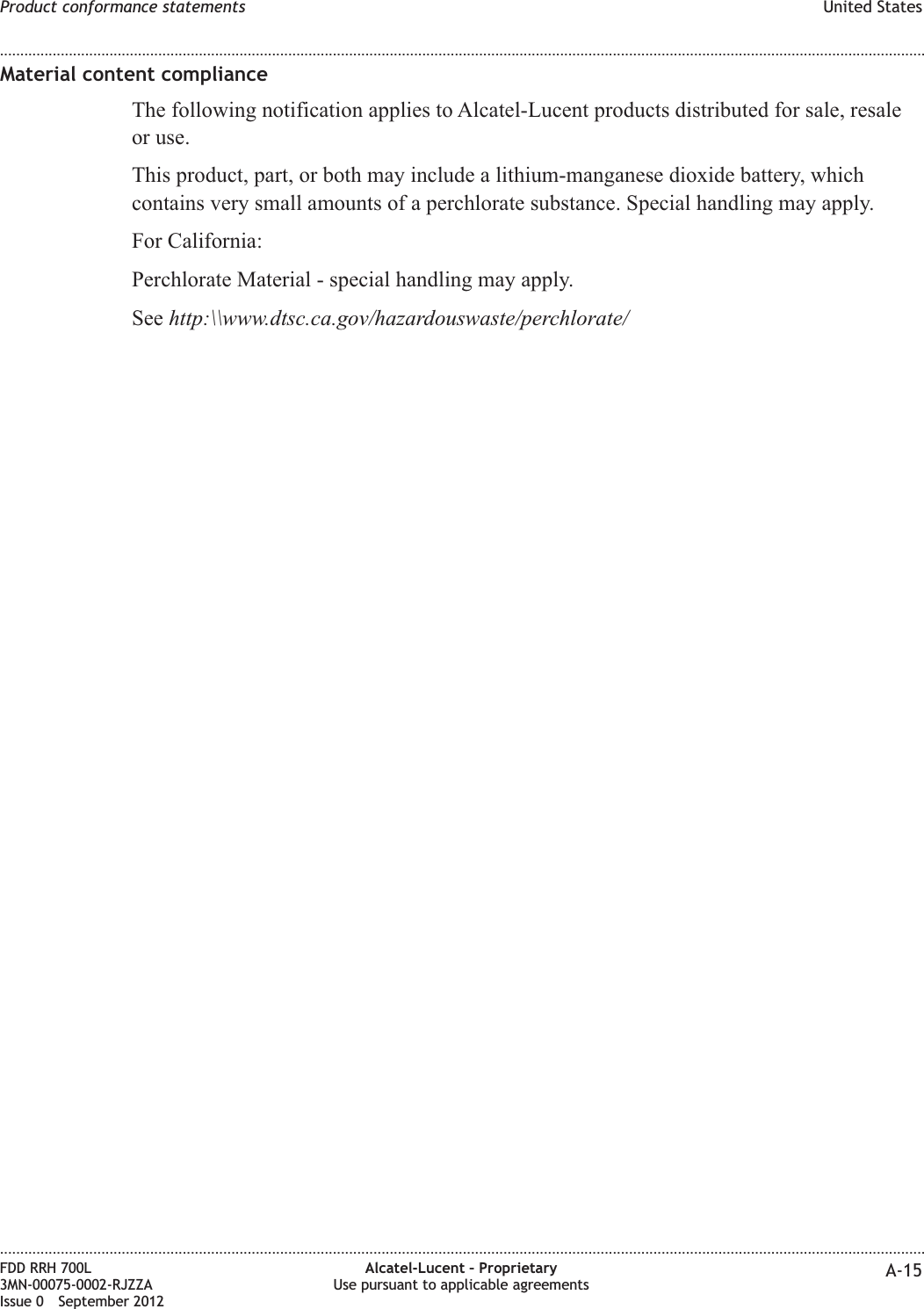 Product conformance statements United States

Material content compliance

The following notification applies to Alcatel-Lucent products distributed for sale, resale or use.

This product, part, or both may include a lithium-manganese dioxide battery, which contains very small amounts of a perchlorate substance. Special handling may apply.

For California:

Perchlorate Material - special handling may apply.

See http:\\www.dtsc.ca.gov/hazardouswaste/perchlorate/

FDD RRH 700L
3MN-00075-0002-RJZZA
Issue 0 September 2012

Alcatel-Lucent – Proprietary
Use pursuant to applicable agreements

A-15